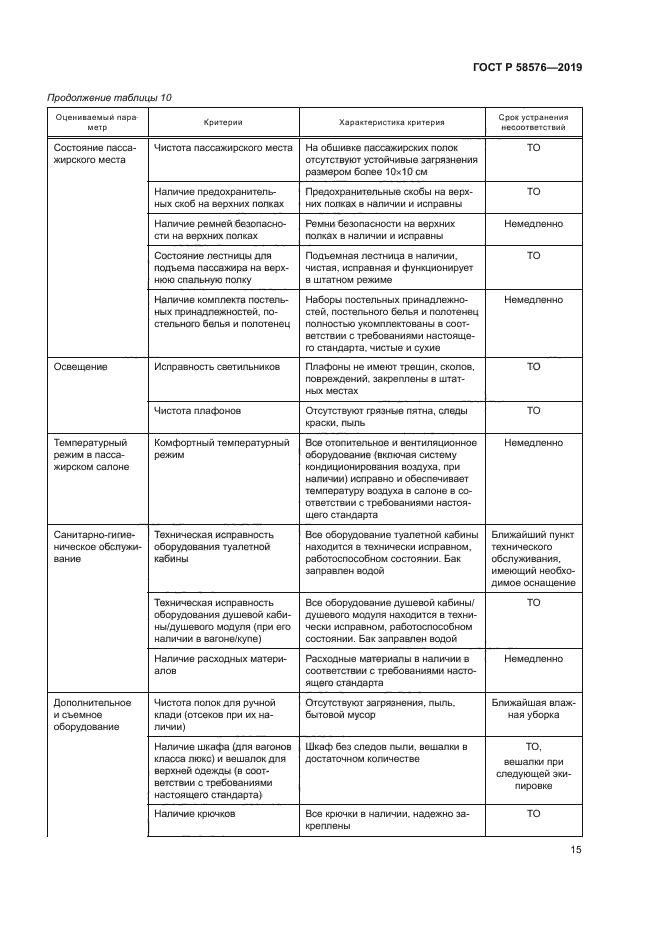 ГОСТ Р 58576—2019

Продолжение таблицы 10

| Оцениваемый параметр | Критерии | Характеристика критерия | Срок устранения несоответствий |
|---|---|---|---|
| Состояние пассажирского места | Чистота пассажирского места | На обшивке пассажирских полок отсутствуют устойчивые загрязнения размером более 10×10 см | ТО |
| | Наличие предохранительных скоб на верхних полках | Предохранительные скобы на верхних полках в наличии и исправны | ТО |
| | Наличие ремней безопасности на верхних полках | Ремни безопасности на верхних полках в наличии и исправны | Немедленно |
| | Состояние лестницы для подъема пассажира на верхнюю спальную полку | Подъемная лестница в наличии, чистая, исправная и функционирует в штатном режиме | ТО |
| | Наличие комплекта постельных принадлежностей, постельного белья и полотенец | Наборы постельных принадлежностей, постельного белья и полотенец полностью укомплектованы в соответствии с требованиями настоящего стандарта, чистые и сухие | Немедленно |
| Освещение | Исправность светильников | Плафоны не имеют трещин, сколов, повреждений, закреплены в штатных местах | ТО |
| | Чистота плафонов | Отсутствуют грязные пятна, следы краски, пыль | ТО |
| Температурный режим в пассажирском салоне | Комфортный температурный режим | Все отопительное и вентиляционное оборудование (включая систему кондиционирования воздуха, при наличии) исправно и обеспечивает температуру воздуха в салоне в соответствии с требованиями настоящего стандарта | Немедленно |
| Санитарно-гигиеническое обслуживание | Техническая исправность оборудования туалетной кабины | Все оборудование туалетной кабины находится в технически исправном, работоспособном состоянии. Бак заправлен водой | Ближайший пункт технического обслуживания, имеющий необходимое оснащение |
| | Техническая исправность оборудования душевой кабины/душевого модуля (при его наличии в вагоне/купе) | Все оборудование душевой кабины/душевого модуля находится в технически исправном, работоспособном состоянии. Бак заправлен водой | ТО |
| | Наличие расходных материалов | Расходные материалы в наличии в соответствии с требованиями настоящего стандарта | Немедленно |
| Дополнительное и съемное оборудование | Чистота полок для ручной клади (отсеков при их наличии) | Отсутствуют загрязнения, пыль, бытовой мусор | Ближайшая влажная уборка |
| | Наличие шкафа (для вагонов класса люкс) и вешалок для верхней одежды (в соответствии с требованиями настоящего стандарта) | Шкаф без следов пыли, вешалки в достаточном количестве | ТО, вешалки при следующей экипировке |
| | Наличие крючков | Все крючки в наличии, надежно закреплены | ТО |

15